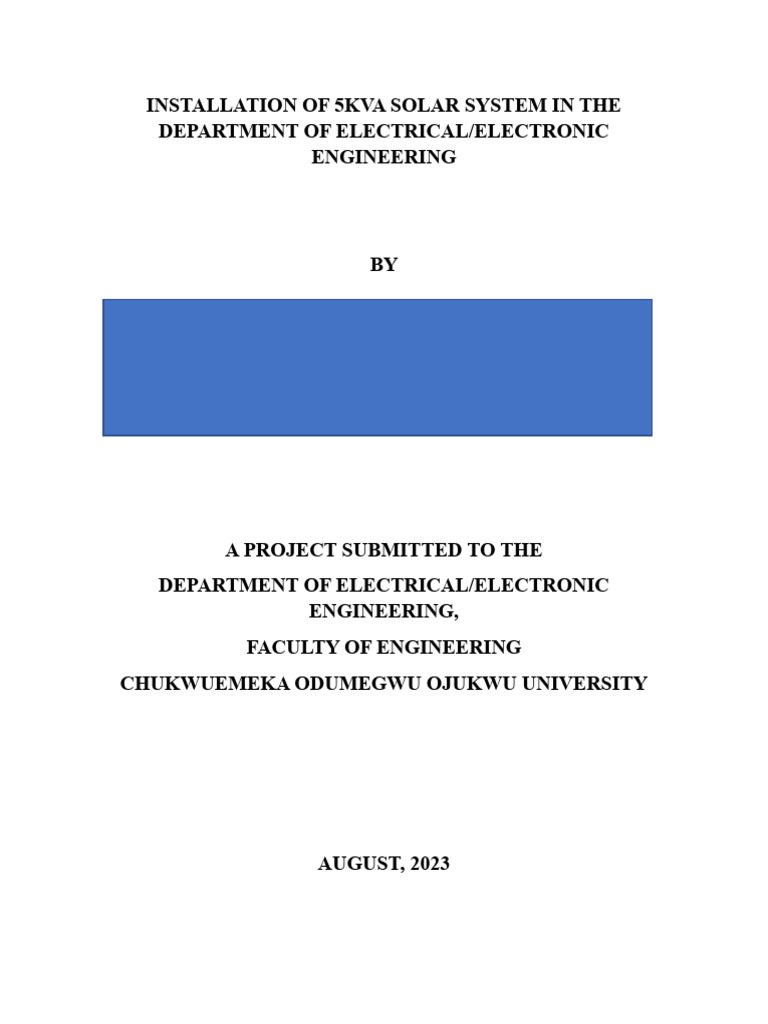 INSTALLATION OF 5KVA SOLAR SYSTEM IN THE DEPARTMENT OF ELECTRICAL/ELECTRONIC ENGINEERING

BY

A PROJECT SUBMITTED TO THE

DEPARTMENT OF ELECTRICAL/ELECTRONIC ENGINEERING,

FACULTY OF ENGINEERING

CHUKWUEMEKA ODUMEGWU OJUKWU UNIVERSITY

AUGUST, 2023